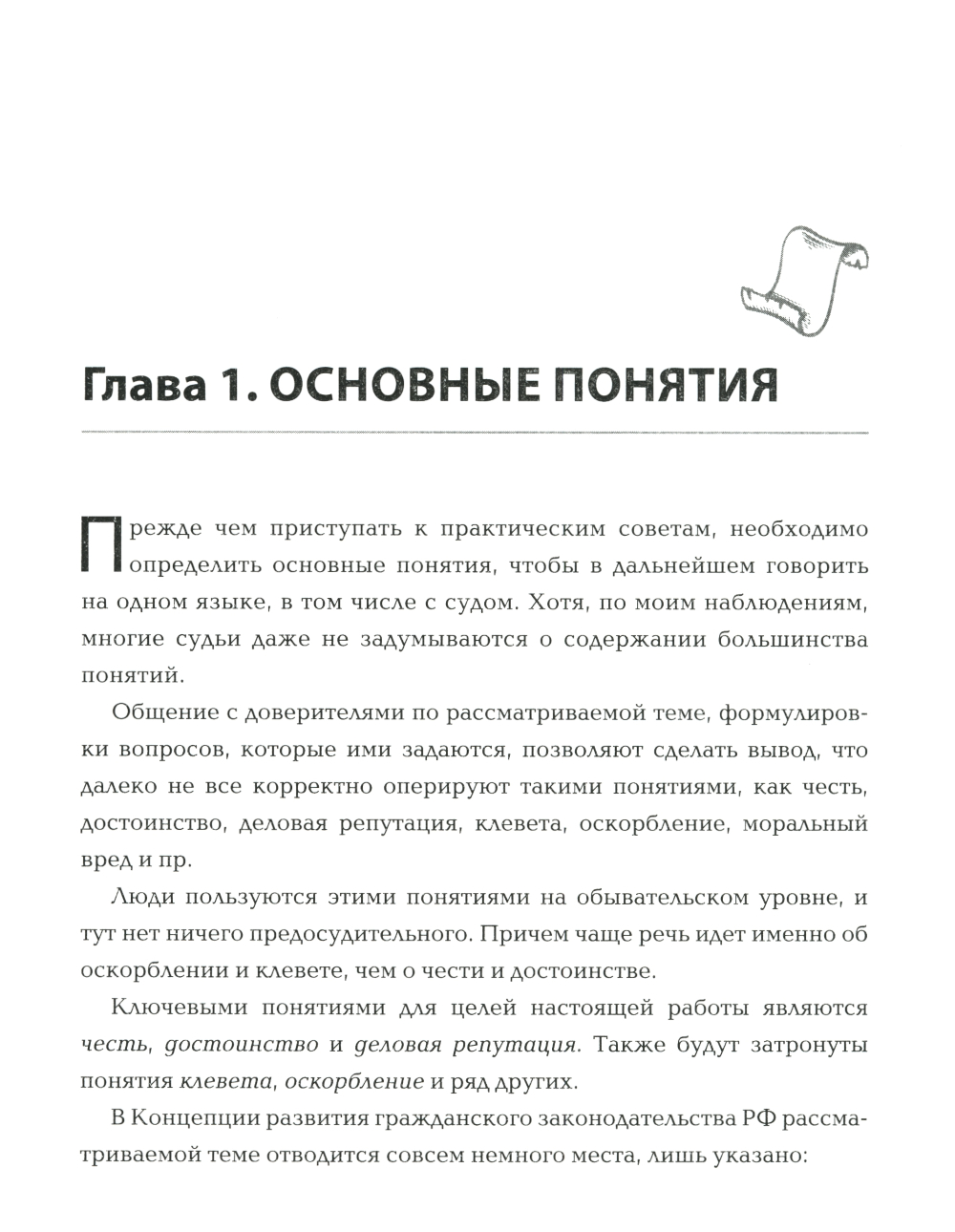 Глава 1. ОСНОВНЫЕ ПОНЯТИЯ

Прежде чем приступать к практическим советам, необходимо определить основные понятия, чтобы в дальнейшем говорить на одном языке, в том числе с судом. Хотя, по моим наблюдениям, многие судьи даже не задумываются о содержании большинства понятий.

Общение с доверителями по рассматриваемой теме, формулировки вопросов, которые ими задаются, позволяют сделать вывод, что далеко не все корректно оперируют такими понятиями, как честь, достоинство, деловая репутация, клевета, оскорбление, моральный вред и пр.

Люди пользуются этими понятиями на обывательском уровне, и тут нет ничего предосудительного. Причем чаще речь идет именно об оскорблении и клевете, чем о чести и достоинстве.

Ключевыми понятиями для целей настоящей работы являются честь, достоинство и деловая репутация. Также будут затронуты понятия клевета, оскорбление и ряд других.

В Концепции развития гражданского законодательства РФ рассматриваемой теме отводится совсем немного места, лишь указано: